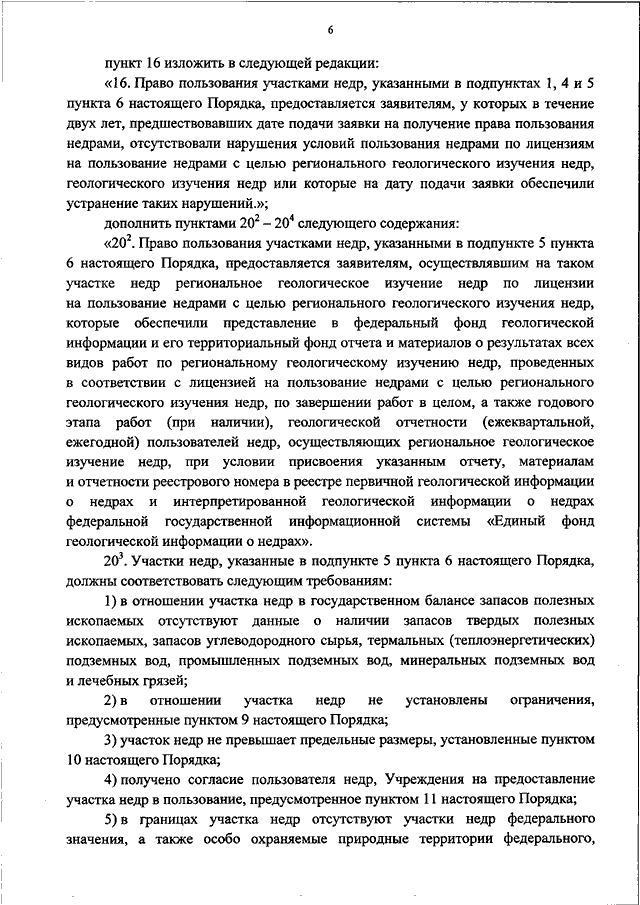 6

пункт 16 изложить в следующей редакции:

«16. Право пользования участками недр, указанными в подпунктах 1, 4 и 5 пункта 6 настоящего Порядка, предоставляется заявителям, у которых в течение двух лет, предшествовавших дате подачи заявки на получение права пользования недрами, отсутствовали нарушения условий пользования недрами по лицензиям на пользование недрами с целью регионального геологического изучения недр, геологического изучения недр или которые на дату подачи заявки обеспечили устранение таких нарушений.»;

дополнить пунктами $20^2 - 20^4$ следующего содержания:

«$20^2$. Право пользования участками недр, указанными в подпункте 5 пункта 6 настоящего Порядка, предоставляется заявителям, осуществлявшим на таком участке недр региональное геологическое изучение недр по лицензии на пользование недрами с целью регионального геологического изучения недр, которые обеспечили представление в федеральный фонд геологической информации и его территориальный фонд отчета и материалов о результатах всех видов работ по региональному геологическому изучению недр, проведенных в соответствии с лицензией на пользование недрами с целью регионального геологического изучения недр, по завершении работ в целом, а также годового этапа работ (при наличии), геологической отчетности (ежеквартальной, ежегодной) пользователей недр, осуществляющих региональное геологическое изучение недр, при условии присвоения указанным отчету, материалам и отчетности реестрового номера в реестре первичной геологической информации о недрах и интерпретированной геологической информации о недрах федеральной государственной информационной системы «Единый фонд геологической информации о недрах».

$20^3$. Участки недр, указанные в подпункте 5 пункта 6 настоящего Порядка, должны соответствовать следующим требованиям:

1) в отношении участка недр в государственном балансе запасов полезных ископаемых отсутствуют данные о наличии запасов твердых полезных ископаемых, запасов углеводородного сырья, термальных (теплоэнергетических) подземных вод, промышленных подземных вод, минеральных подземных вод и лечебных грязей;

2) в отношении участка недр не установлены ограничения, предусмотренные пунктом 9 настоящего Порядка;

3) участок недр не превышает предельные размеры, установленные пунктом 10 настоящего Порядка;

4) получено согласие пользователя недр, Учреждения на предоставление участка недр в пользование, предусмотренное пунктом 11 настоящего Порядка;

5) в границах участка недр отсутствуют участки недр федерального значения, а также особо охраняемые природные территории федерального,